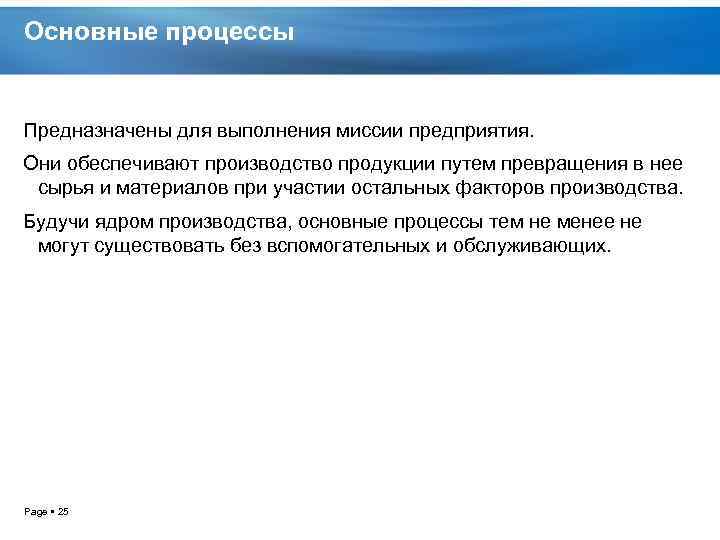 Основные процессы

Предназначены для выполнения миссии предприятия.

Они обеспечивают производство продукции путем превращения в нее сырья и материалов при участии остальных факторов производства.

Будучи ядром производства, основные процессы тем не менее не могут существовать без вспомогательных и обслуживающих.

Page ▪ 25